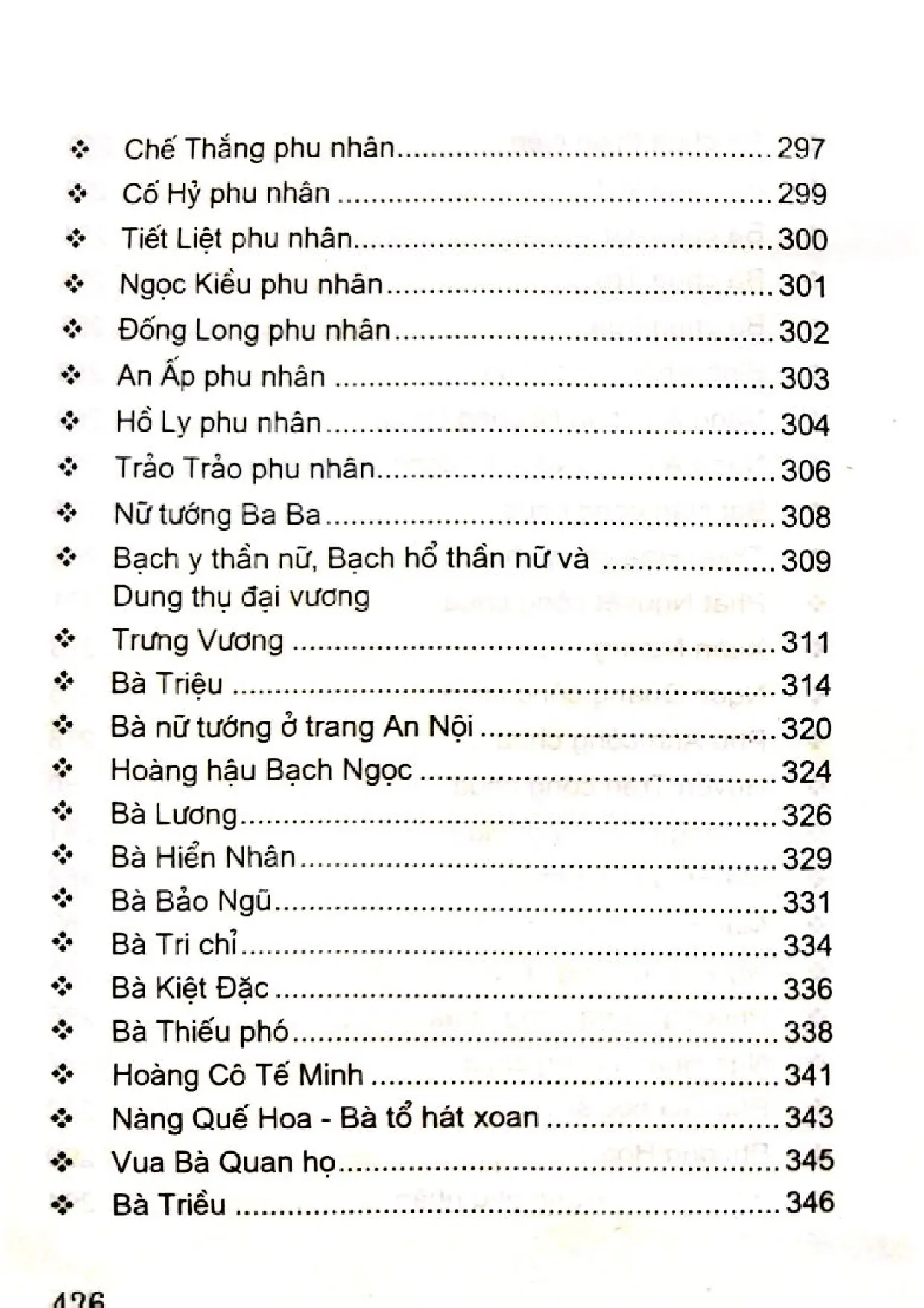 ❖ Chế Thắng phu nhân 297
❖ Cố Hỷ phu nhân 299
❖ Tiết Liệt phu nhân 300
❖ Ngọc Kiều phu nhân 301
❖ Đống Long phu nhân 302
❖ An Ấp phu nhân 303
❖ Hồ Ly phu nhân 304
❖ Trảo Trảo phu nhân 306
❖ Nữ tướng Ba Ba 308
❖ Bạch y thần nữ, Bạch hổ thần nữ và Dung thụ đại vương 309
❖ Trưng Vương 311
❖ Bà Triệu 314
❖ Bà nữ tướng ở trang An Nội 320
❖ Hoàng hậu Bạch Ngọc 324
❖ Bà Lương 326
❖ Bà Hiển Nhân 329
❖ Bà Bảo Ngũ 331
❖ Bà Tri chỉ 334
❖ Bà Kiệt Đặc 336
❖ Bà Thiếu phó 338
❖ Hoàng Cô Tế Minh 341
❖ Nàng Quế Hoa - Bà tổ hát xoan 343
❖ Vua Bà Quan họ 345
❖ Bà Triều 346

426